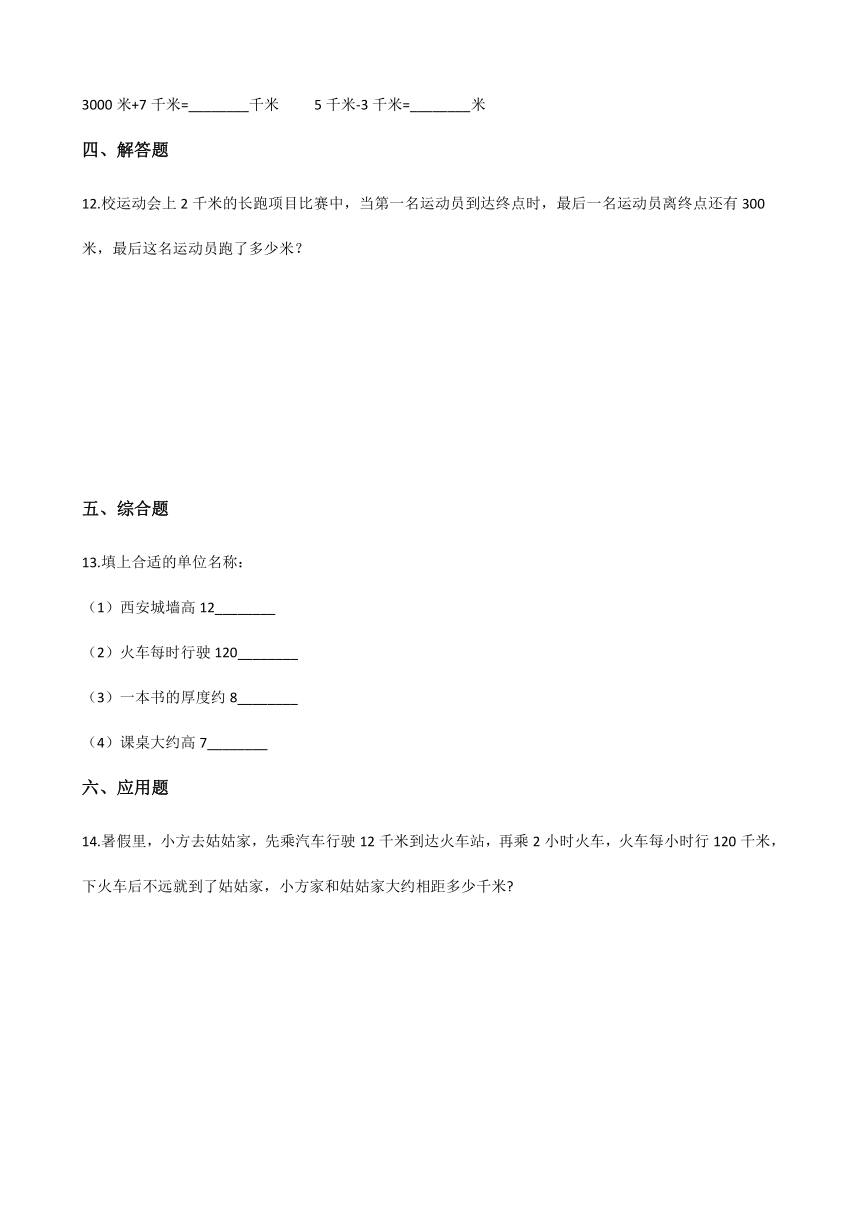 3000 米+7 千米=________千米　　5 千米-3 千米=________米

四、解答题

12.校运动会上 2 千米的长跑项目比赛中，当第一名运动员到达终点时，最后一名运动员离终点还有 300 米，最后这名运动员跑了多少米？

五、综合题

13.填上合适的单位名称：

（1）西安城墙高 12________

（2）火车每时行驶 120________

（3）一本书的厚度约 8________

（4）课桌大约高 7________

六、应用题

14.暑假里，小方去姑姑家，先乘汽车行驶 12 千米到达火车站，再乘 2 小时火车，火车每小时行 120 千米，下火车后不远就到了姑姑家，小方家和姑姑家大约相距多少千米?